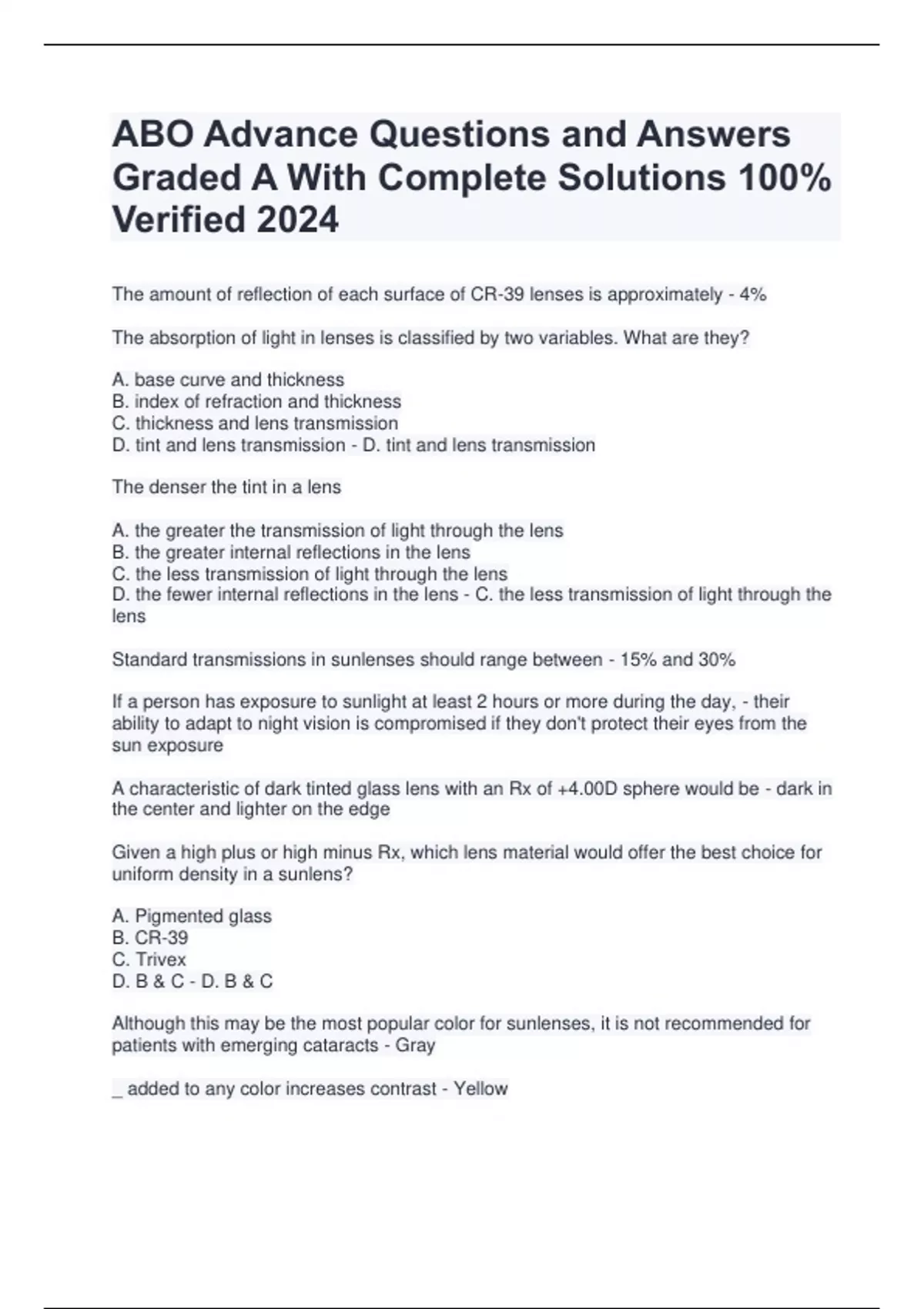 ABO Advance Questions and Answers Graded A With Complete Solutions 100% Verified 2024

The amount of reflection of each surface of CR-39 lenses is approximately - 4%

The absorption of light in lenses is classified by two variables. What are they?

A. base curve and thickness
B. index of refraction and thickness
C. thickness and lens transmission
D. tint and lens transmission - D. tint and lens transmission

The denser the tint in a lens

A. the greater the transmission of light through the lens
B. the greater internal reflections in the lens
C. the less transmission of light through the lens
D. the fewer internal reflections in the lens - C. the less transmission of light through the lens

Standard transmissions in sunlenses should range between - 15% and 30%

If a person has exposure to sunlight at least 2 hours or more during the day, - their ability to adapt to night vision is compromised if they don't protect their eyes from the sun exposure

A characteristic of dark tinted glass lens with an Rx of +4.00D sphere would be - dark in the center and lighter on the edge

Given a high plus or high minus Rx, which lens material would offer the best choice for uniform density in a sunlens?

A. Pigmented glass
B. CR-39
C. Trivex
D. B & C - D. B & C

Although this may be the most popular color for sunlenses, it is not recommended for patients with emerging cataracts - Gray

_ added to any color increases contrast - Yellow